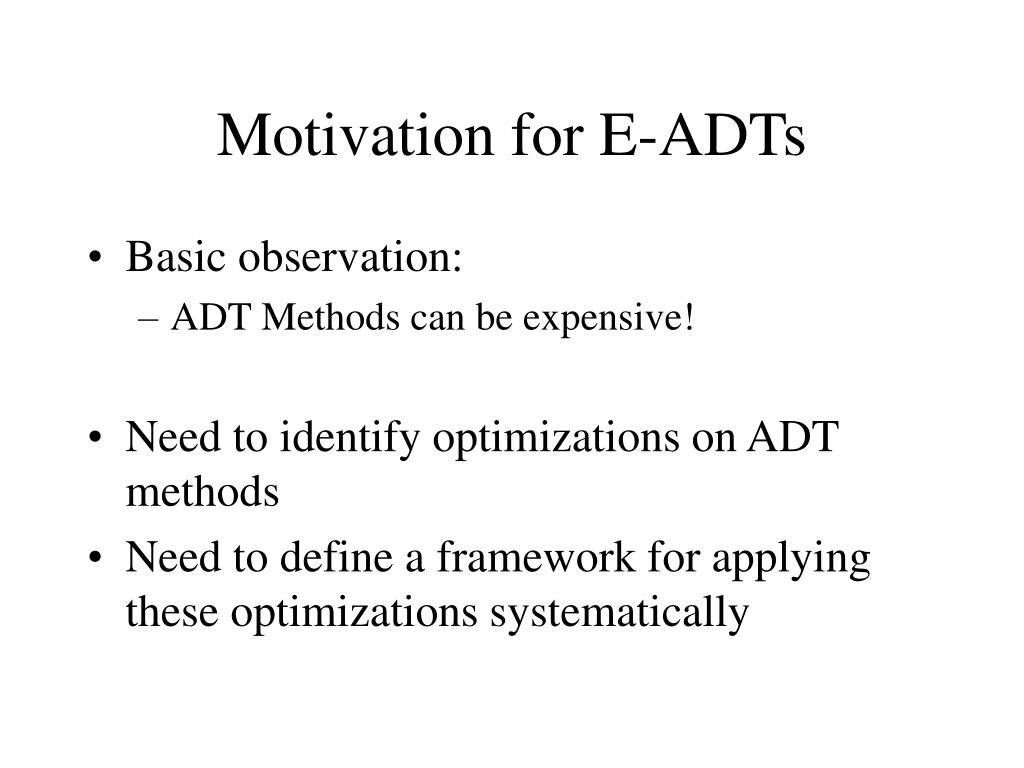 Motivation for E-ADTs

• Basic observation:
– ADT Methods can be expensive!

• Need to identify optimizations on ADT methods
• Need to define a framework for applying these optimizations systematically